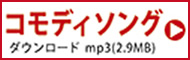 コモディソング

ダウンロード mp3(2.9MB)